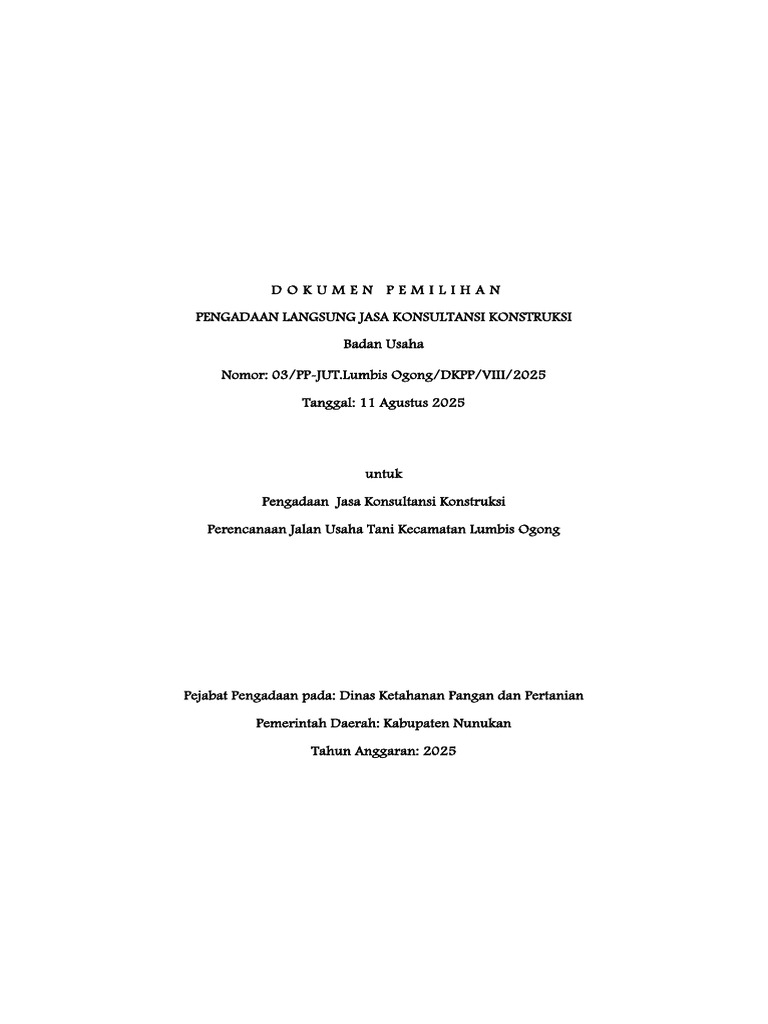 D O K U M E N P E M I L I H A N

PENGADAAN LANGSUNG JASA KONSULTANSI KONSTRUKSI

Badan Usaha

Nomor: 03/PP-JUT.Lumbis Ogong/DKPP/VIII/2025

Tanggal: 11 Agustus 2025

untuk

Pengadaan Jasa Konsultansi Konstruksi

Perencanaan Jalan Usaha Tani Kecamatan Lumbis Ogong

Pejabat Pengadaan pada: Dinas Ketahanan Pangan dan Pertanian

Pemerintah Daerah: Kabupaten Nunukan

Tahun Anggaran: 2025